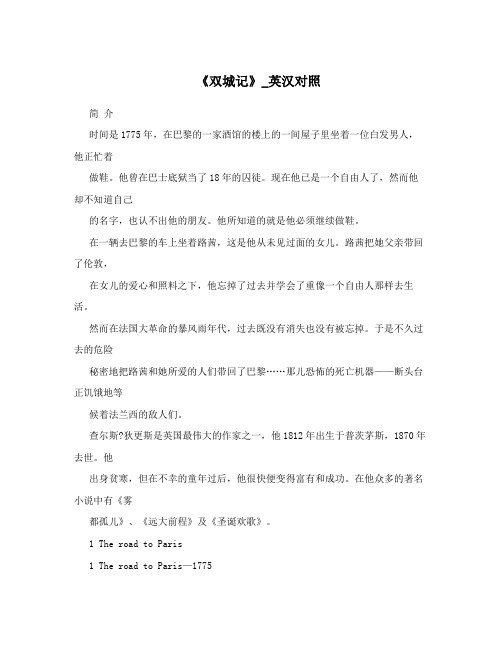 《双城记》_英汉对照

简 介

时间是1775年，在巴黎的一家酒馆的楼上的一间屋子里坐着一位白发男人，他正忙着

做鞋。他曾在巴士底狱当了18年的囚徒。现在他已是一个自由人了，然而他却不知道自己

的名字，也认不出他的朋友。他所知道的就是他必须继续做鞋。

在一辆去巴黎的车上坐着路茜，这是他从未见过面的女儿。路茜把她父亲带回了伦敦，

在女儿的爱心和照料之下，他忘掉了过去并学会了重像一个自由人那样去生活。

然而在法国大革命的暴风雨年代，过去既没有消失也没有被忘掉。于是不久过去的危险

秘密地把路茜和她所爱的人们带回了巴黎……那儿恐怖的死亡机器——断头台正饥饿地等

候着法兰西的敌人们。

查尔斯?狄更斯是英国最伟大的作家之一，他1812年出生于普茨茅斯，1870年去世。他

出身贫寒，但在不幸的童年过后，他很快便变得富有和成功。在他众多的著名小说中有《雾

都孤儿》、《远大前程》及《圣诞欢歌》。

1 The road to Paris

1 The road to Paris—1775